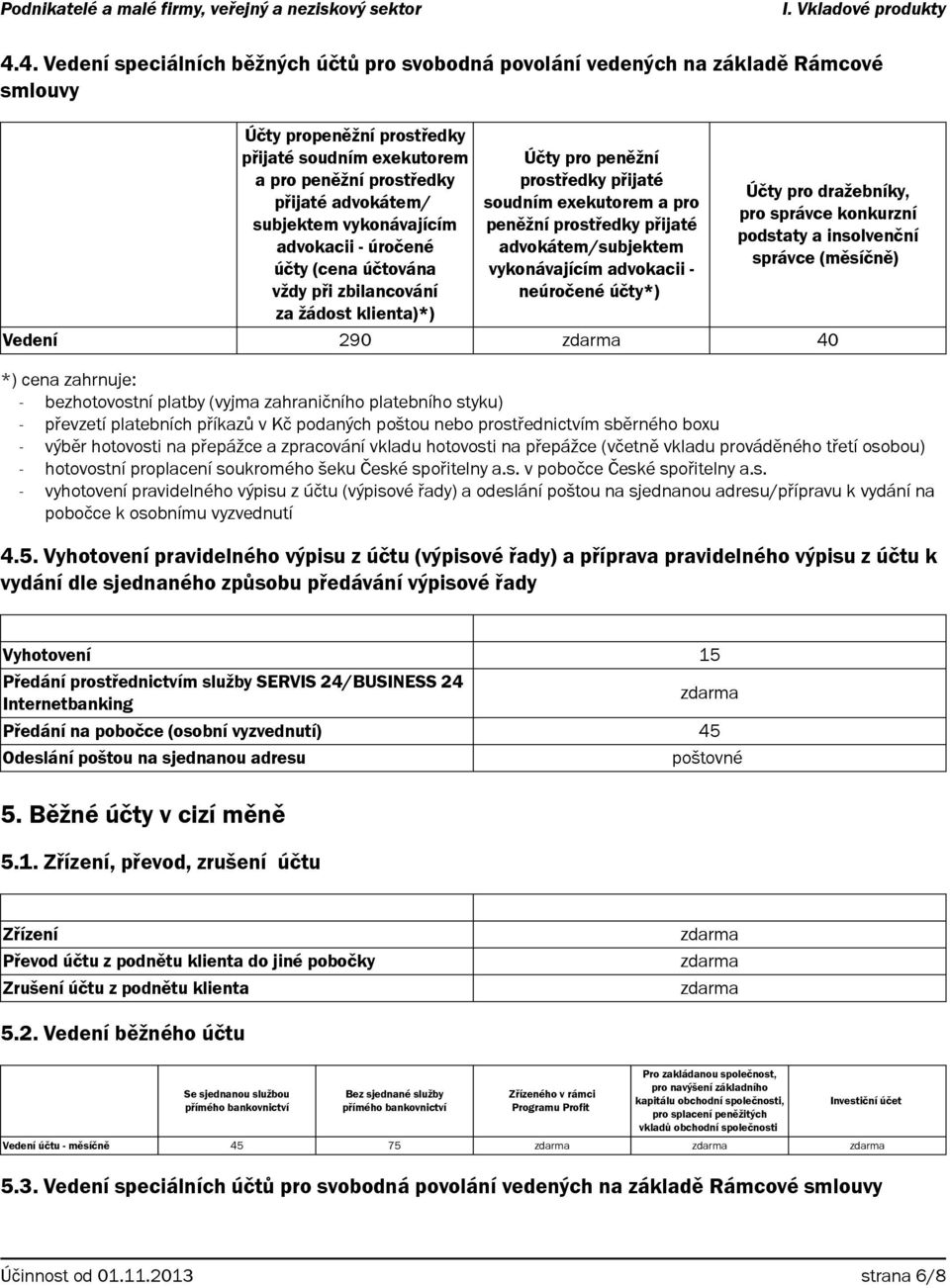 Podnikatelé a malé firmy, veřejný a neziskový sektor I. Vkladové produkty

4.4. Vedení speciálních běžných účtů pro svobodná povolání vedených na základě Rámcové smlouvy

| | Účty propeněžní prostředky přijaté soudním exekutorem a pro peněžní prostředky přijaté advokátem/ subjektem vykonávajícím advokacii - úročené účty (cena účtována vždy při zbilancování za žádost klienta)*) | Účty pro peněžní prostředky přijaté soudním exekutorem a pro peněžní prostředky přijaté advokátem/subjektem vykonávajícím advokacii - neúročené účty*) | Účty pro dražebníky, pro správce konkurzní podstaty a insolvenční správce (měsíčně) |
|---|---|---|---|
| Vedení | 290 | zdarma | 40 |

*) cena zahrnuje:
- bezhotovostní platby (vyjma zahraničního platebního styku)
- převzetí platebních příkazů v Kč podaných poštou nebo prostřednictvím sběrného boxu
- výběr hotovosti na přepážce a zpracování vkladu hotovosti na přepážce (včetně vkladu prováděného třetí osobou)
- hotovostní proplacení soukromého šeku České spořitelny a.s. v pobočce České spořitelny a.s.
- vyhotovení pravidelného výpisu z účtu (výpisové řady) a odeslání poštou na sjednanou adresu/přípravu k vydání na pobočce k osobnímu vyzvednutí

4.5. Vyhotovení pravidelného výpisu z účtu (výpisové řady) a příprava pravidelného výpisu z účtu k vydání dle sjednaného způsobu předávání výpisové řady

| | |
|---|---|
| Vyhotovení | 15 |
| Předání prostřednictvím služby SERVIS 24/BUSINESS 24 Internetbanking | zdarma |
| Předání na pobočce (osobní vyzvednutí) | 45 |
| Odeslání poštou na sjednanou adresu | poštovné |

5. Běžné účty v cizí měně

5.1. Zřízení, převod, zrušení účtu

| | |
|---|---|
| Zřízení | zdarma |
| Převod účtu z podnětu klienta do jiné pobočky | zdarma |
| Zrušení účtu z podnětu klienta | zdarma |

5.2. Vedení běžného účtu

| | Se sjednanou službou přímého bankovnictví | Bez sjednané služby přímého bankovnictví | Zřízeného v rámci Programu Profit | Pro zakládanou společnost, pro navýšení základního kapitálu obchodní společnosti, pro splacení peněžitých vkladů obchodní společnosti | Investiční účet |
|---|---|---|---|---|---|
| Vedení účtu - měsíčně | 45 | 75 | zdarma | zdarma | zdarma |

5.3. Vedení speciálních účtů pro svobodná povolání vedených na základě Rámcové smlouvy

Účinnost od 01.11.2013 strana 6/8